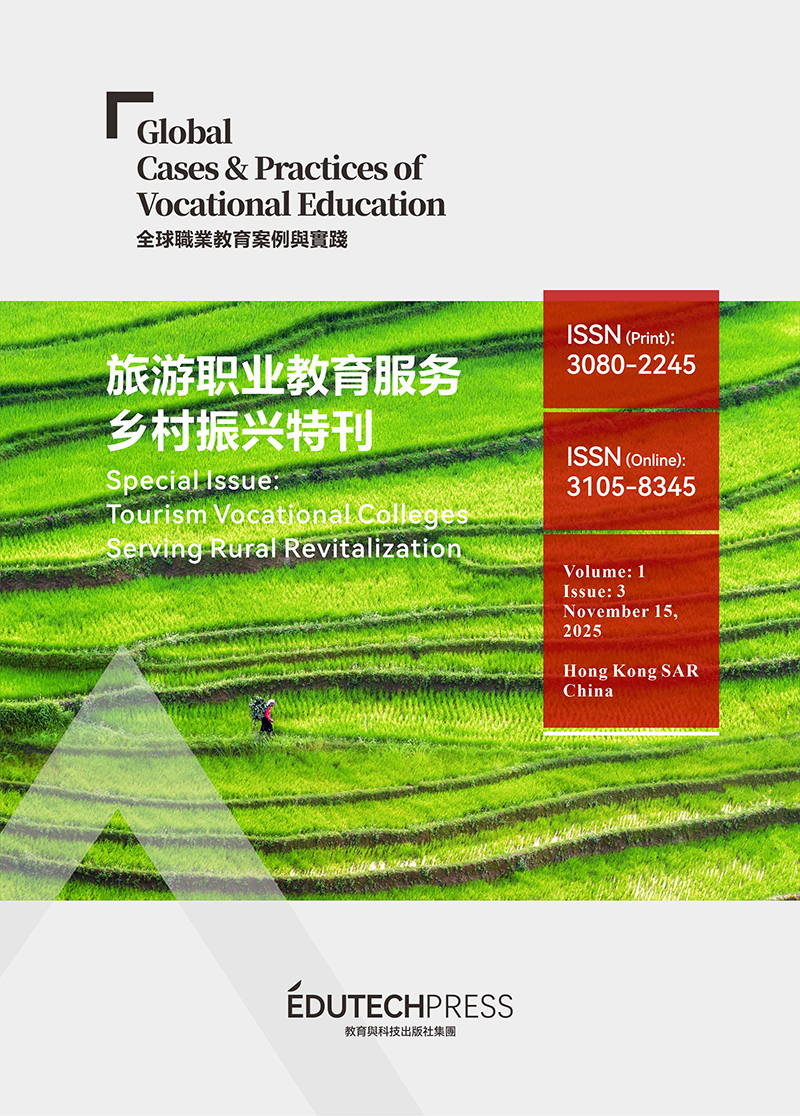 Global
Cases & Practices of
Vocational Education
全球職業教育案例與實踐

旅游职业教育服务
乡村振兴特刊

Special Issue:
Tourism Vocational Colleges
Serving Rural Revitalization

ISSN (Print):
3080-2245

ISSN (Online):
3105-8345

Volume: 1
Issue: 3
November 15,
2025

Hong Kong SAR
China

EDUTECHPRESS
教育與科技出版社集團